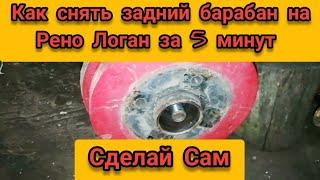 Как снять задний барабан на Рено Логан за 5 минут

Сделай Сам